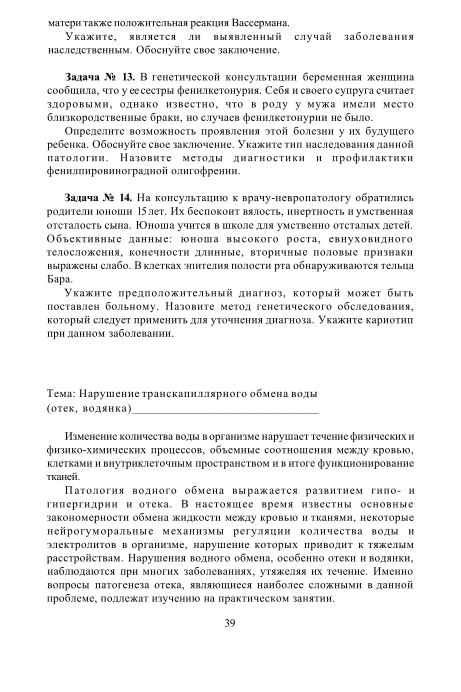 матери также положительная реакция Вассермана.

Укажите, является ли выявленный случай заболевания наследственным. Обоснуйте свое заключение.

**Задача № 13.** В генетической консультации беременная женщина сообщила, что у ее сестры фенилкетонурия. Себя и своего супруга считает здоровыми, однако известно, что в роду у мужа имели место близкородственные браки, но случаев фенилкетонурии не было.

Определите возможность проявления этой болезни у их будущего ребенка. Обоснуйте свое заключение. Укажите тип наследования данной патологии. Назовите методы диагностики и профилактики фенилпировиноградной олигофрении.

**Задача № 14.** На консультацию к врачу-невропатологу обратились родители юноши 15 лет. Их беспокоит вялость, инертность и умственная отсталость сына. Юноша учится в школе для умственно отсталых детей. Объективные данные: юноша высокого роста, евнуховидного телосложения, конечности длинные, вторичные половые признаки выражены слабо. В клетках эпителия полости рта обнаруживаются тельца Бара.

Укажите предположительный диагноз, который может быть поставлен больному. Назовите метод генетического обследования, который следует применить для уточнения диагноза. Укажите кариотип при данном заболевании.

Тема: Нарушение транскапиллярного обмена воды (отек, водянка)

Изменение количества воды в организме нарушает течение физических и физико-химических процессов, объемные соотношения между кровью, клетками и внутриклеточным пространством и в итоге функционирование тканей.

Патология водного обмена выражается развитием гипо- и гипергидрии и отека. В настоящее время известны основные закономерности обмена жидкости между кровью и тканями, некоторые нейрогуморальные механизмы регуляции количества воды и электролитов в организме, нарушение которых приводит к тяжелым расстройствам. Нарушения водного обмена, особенно отеки и водянки, наблюдаются при многих заболеваниях, утяжеляя их течение. Именно вопросы патогенеза отека, являющиеся наиболее сложными в данной проблеме, подлежат изучению на практическом занятии.

39